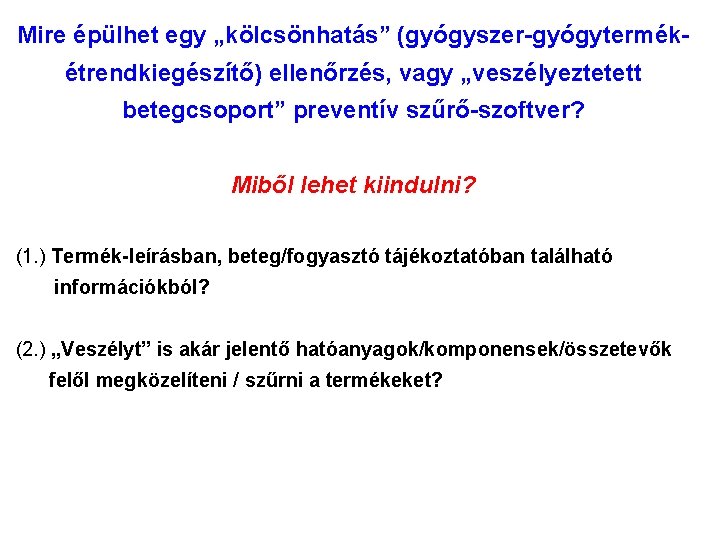 Mire épülhet egy „kölcsönhatás” (gyógyszer-gyógytermék-étrendkiegészítő) ellenőrzés, vagy „veszélyeztetett betegcsoport” preventív szűrő-szoftver?

Miből lehet kiindulni?

(1.) Termék-leírásban, beteg/fogyasztó tájékoztatóban található információkból?

(2.) „Veszélyt” is akár jelentő hatóanyagok/komponensek/összetevők felől megközelíteni / szűrni a termékeket?